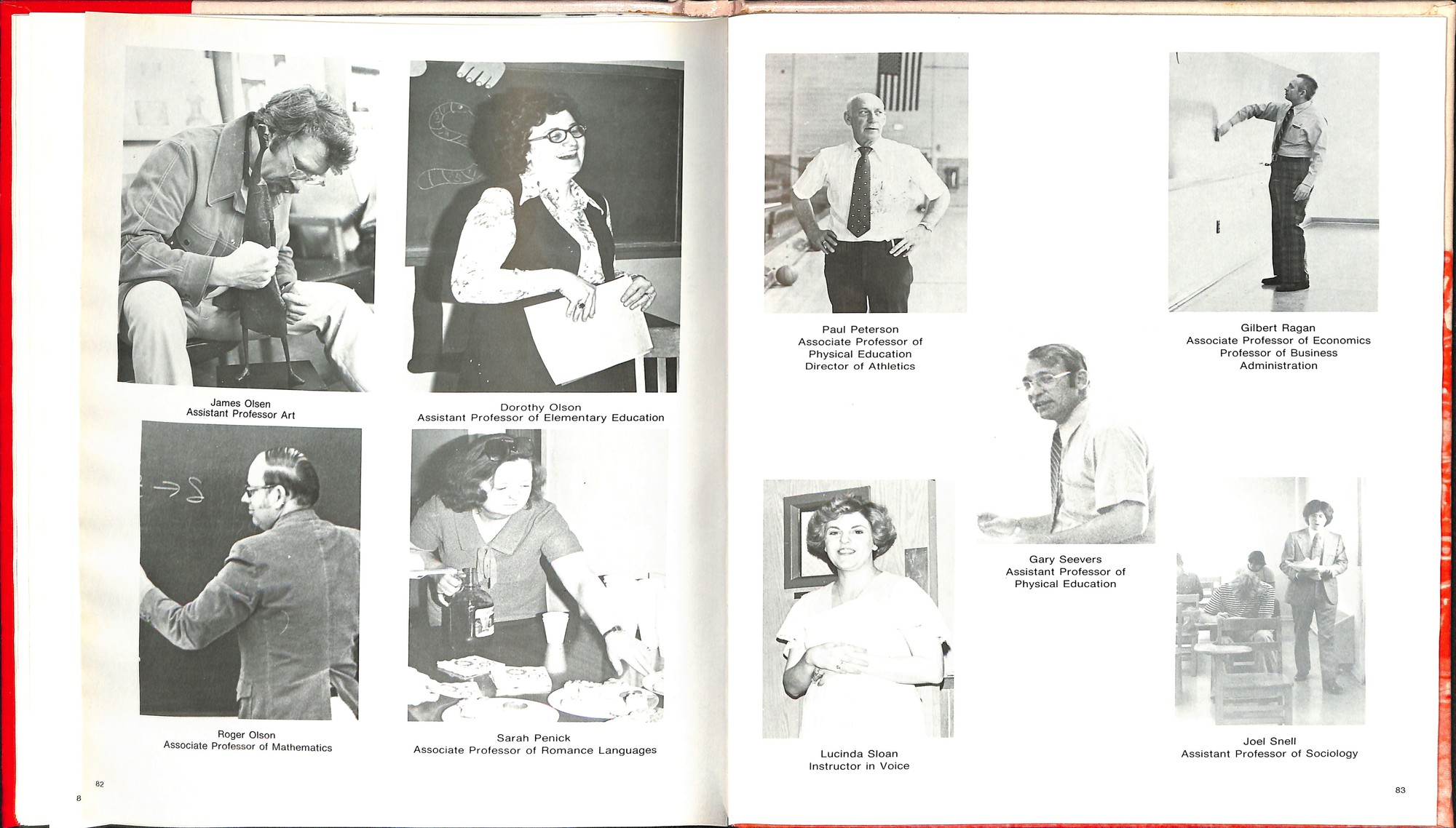 James Olsen
Assistant Professor Art

Dorothy Olson
Assistant Professor of Elementary Education

Roger Olson
Associate Professor of Mathematics

Sarah Penick
Associate Professor of Romance Languages

82

8

Paul Peterson
Associate Professor of Physical Education
Director of Athletics

Gilbert Ragan
Associate Professor of Economics
Professor of Business Administration

Gary Seevers
Assistant Professor of Physical Education

Lucinda Sloan
Instructor in Voice

Joel Snell
Assistant Professor of Sociology

83